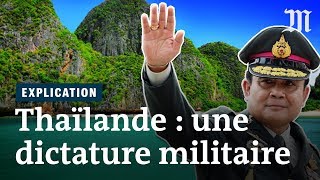 M

EXPLICATION

Thaïlande : une dictature militaire